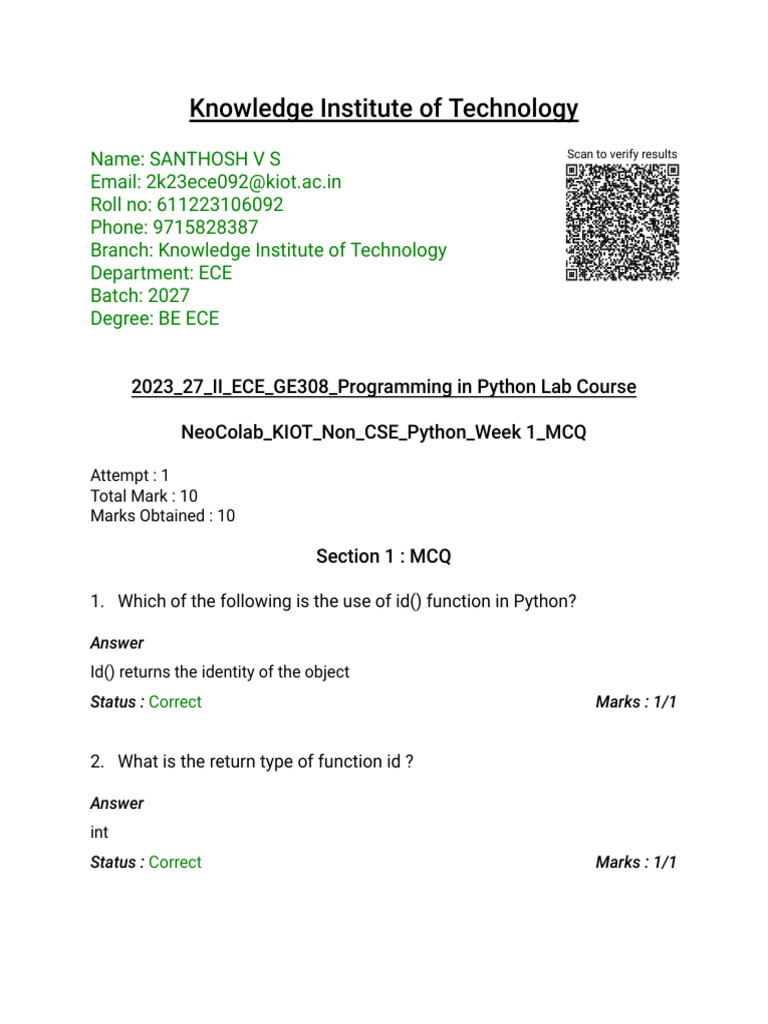 Knowledge Institute of Technology

Name: SANTHOSH V S
Email: 2k23ece092@kiot.ac.in
Roll no: 611223106092
Phone: 9715828387
Branch: Knowledge Institute of Technology
Department: ECE
Batch: 2027
Degree: BE ECE

Scan to verify results

2023_27_II_ECE_GE308_Programming in Python Lab Course

NeoColab_KIOT_Non_CSE_Python_Week 1_MCQ

Attempt : 1
Total Mark : 10
Marks Obtained : 10

Section 1 : MCQ

1. Which of the following is the use of id() function in Python?

Answer
Id() returns the identity of the object

Status : Correct Marks : 1/1

2. What is the return type of function id ?

Answer
int

Status : Correct Marks : 1/1